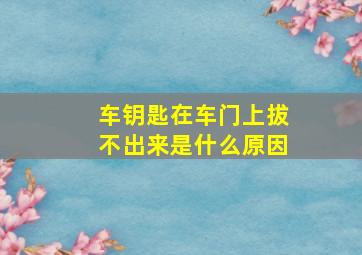 车钥匙在车门上拔不出来是什么原因